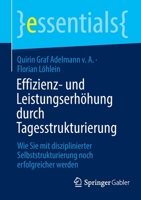 }essentials{

Quirin Graf Adelmann v. A. · Florian Löhlein

Effizienz- und Leistungserhöhung durch Tagesstrukturierung

Wie Sie mit disziplinierter Selbststrukturierung noch erfolgreicher werden

Springer Gabler